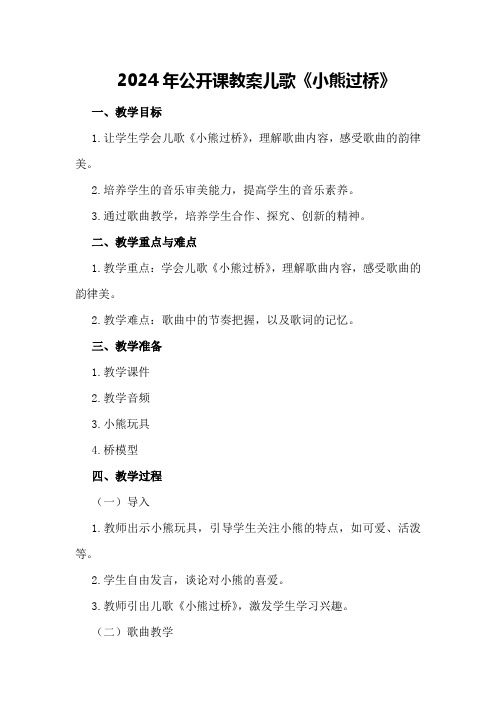 2024年公开课教案儿歌《小熊过桥》

一、教学目标

1.让学生学会儿歌《小熊过桥》，理解歌曲内容，感受歌曲的韵律美。

2.培养学生的音乐审美能力，提高学生的音乐素养。

3.通过歌曲教学，培养学生合作、探究、创新的精神。

二、教学重点与难点

1.教学重点：学会儿歌《小熊过桥》，理解歌曲内容，感受歌曲的韵律美。

2.教学难点：歌曲中的节奏把握，以及歌词的记忆。

三、教学准备

1.教学课件

2.教学音频

3.小熊玩具

4.桥模型

四、教学过程

（一）导入

1.教师出示小熊玩具，引导学生关注小熊的特点，如可爱、活泼等。

2.学生自由发言，谈论对小熊的喜爱。

3.教师引出儿歌《小熊过桥》，激发学生学习兴趣。

（二）歌曲教学